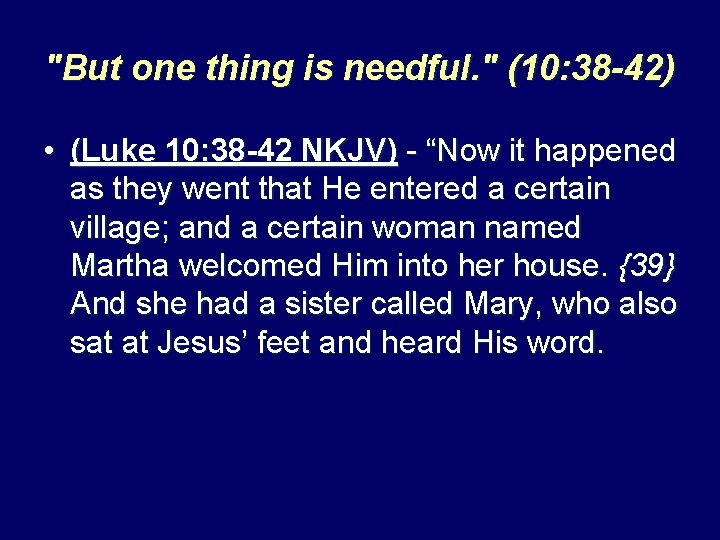 "But one thing is needful." (10:38-42)

• (Luke 10:38-42 NKJV) - “Now it happened as they went that He entered a certain village; and a certain woman named Martha welcomed Him into her house. {39} And she had a sister called Mary, who also sat at Jesus’ feet and heard His word.